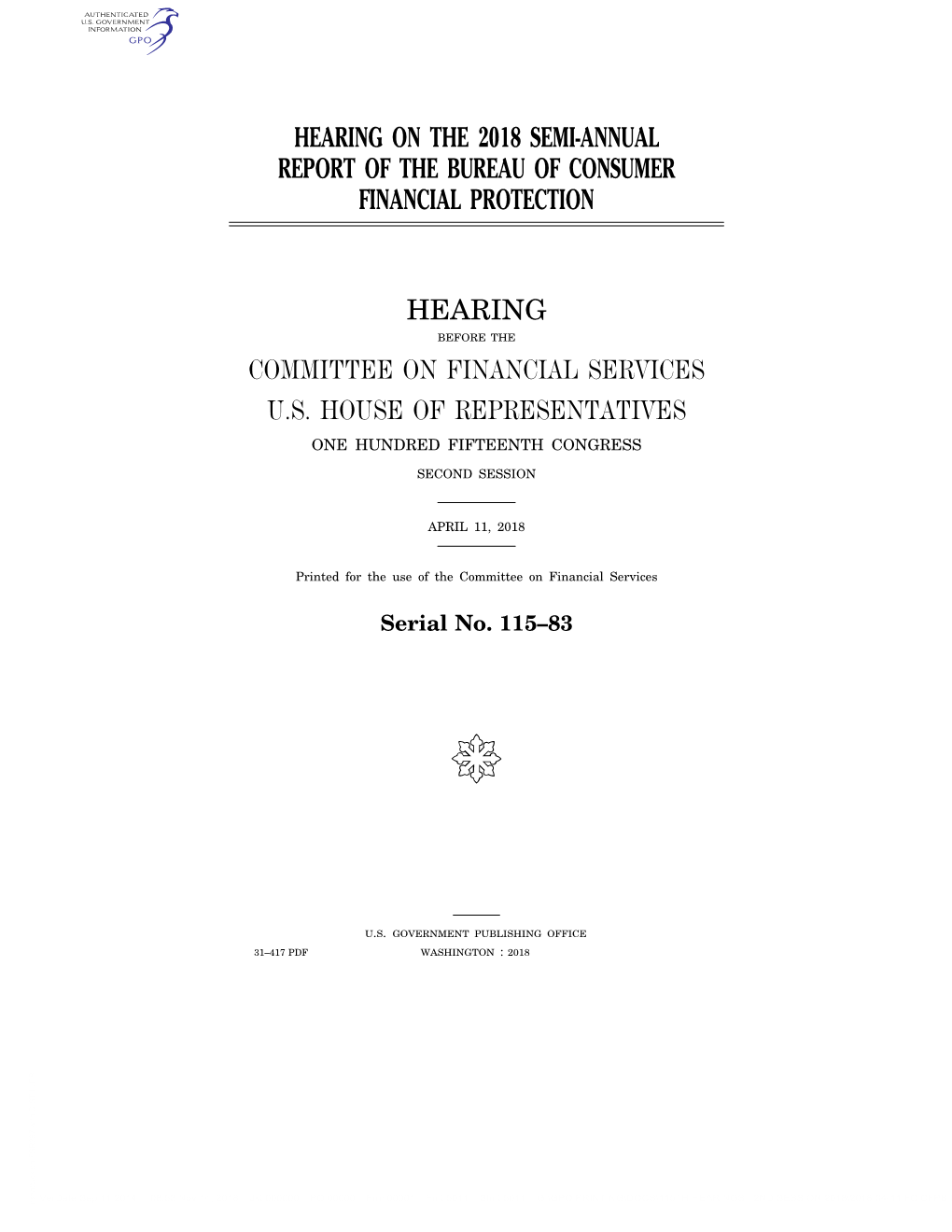 AUTHENTICATED
U.S. GOVERNMENT
INFORMATION
GPO

HEARING ON THE 2018 SEMI-ANNUAL REPORT OF THE BUREAU OF CONSUMER FINANCIAL PROTECTION

HEARING

BEFORE THE

COMMITTEE ON FINANCIAL SERVICES

U.S. HOUSE OF REPRESENTATIVES

ONE HUNDRED FIFTEENTH CONGRESS

SECOND SESSION

APRIL 11, 2018

Printed for the use of the Committee on Financial Services

Serial No. 115–83

U.S. GOVERNMENT PUBLISHING OFFICE

31–417 PDF WASHINGTON : 2018